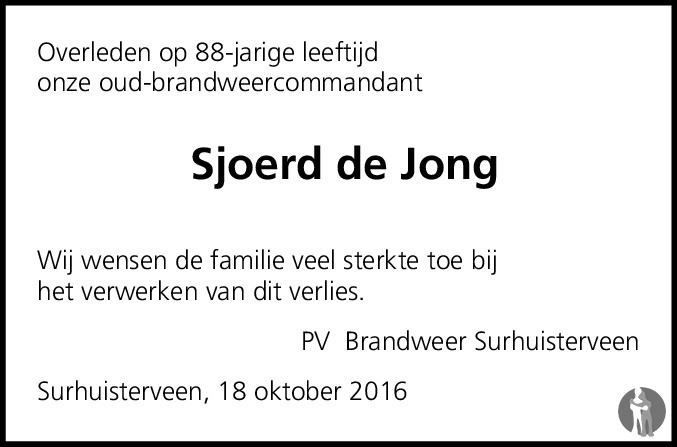 Overleden op 88-jarige leeftijd
onze oud-brandweercommandant

Sjoerd de Jong

Wij wensen de familie veel sterkte toe bij het verwerken van dit verlies.

PV Brandweer Surhuisterveen

Surhuisterveen, 18 oktober 2016